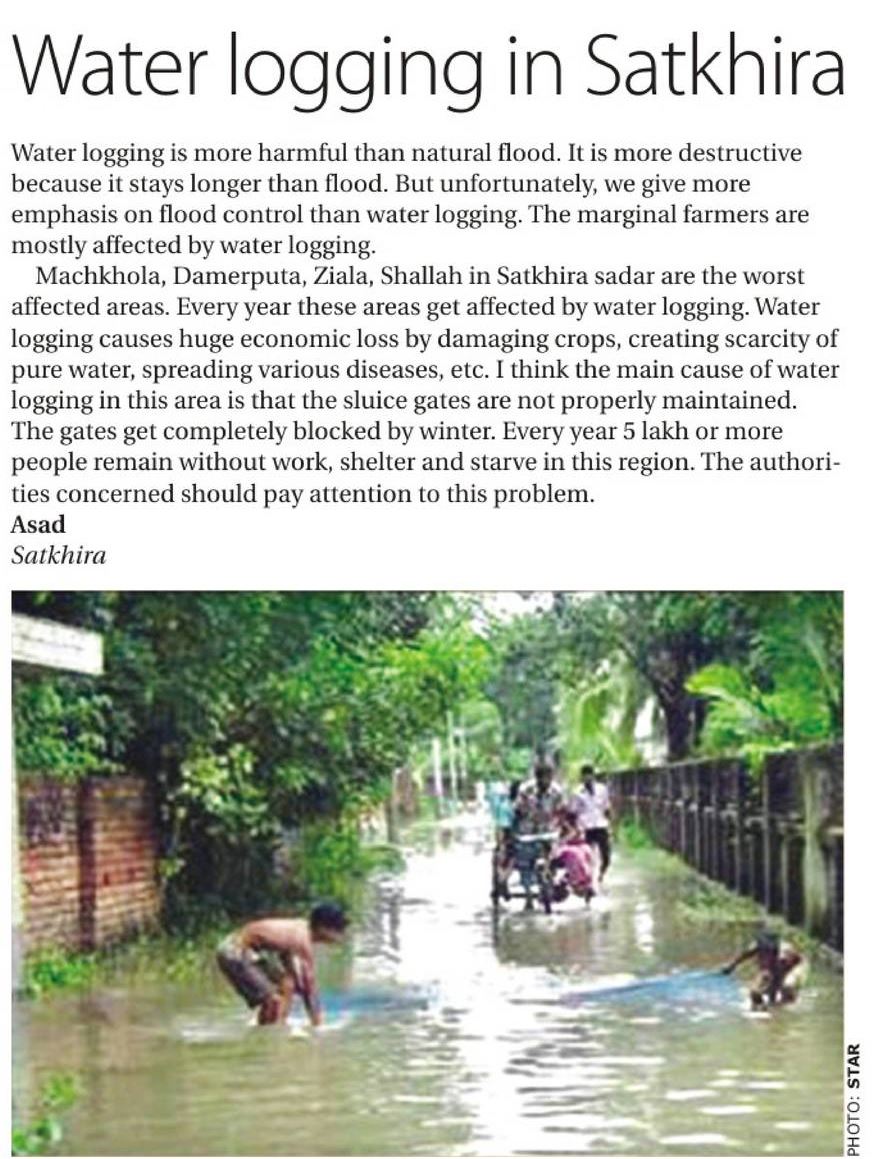 Water logging in Satkhira

Water logging is more harmful than natural flood. It is more destructive because it stays longer than flood. But unfortunately, we give more emphasis on flood control than water logging. The marginal farmers are mostly affected by water logging.

Machkhola, Damerputa, Ziala, Shallah in Satkhira sadar are the worst affected areas. Every year these areas get affected by water logging. Water logging causes huge economic loss by damaging crops, creating scarcity of pure water, spreading various diseases, etc. I think the main cause of water logging in this area is that the sluice gates are not properly maintained. The gates get completely blocked by winter. Every year 5 lakh or more people remain without work, shelter and starve in this region. The authorities concerned should pay attention to this problem.

Asad
Satkhira

PHOTO: STAR